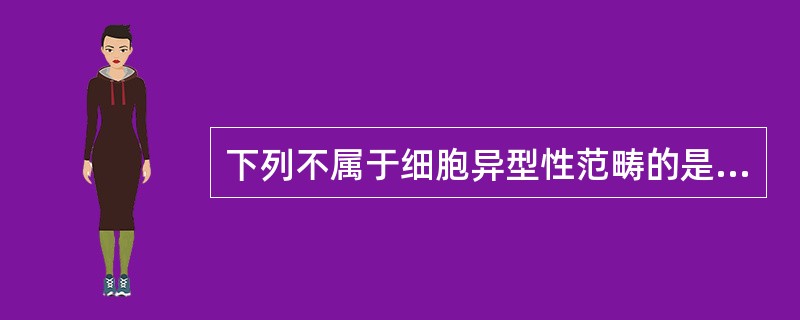 下列不属于细胞异型性范畴的是...